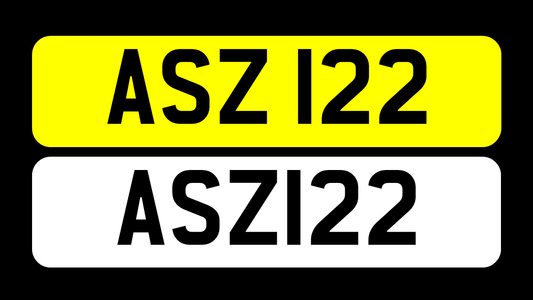 ASZ 122

ASZ122